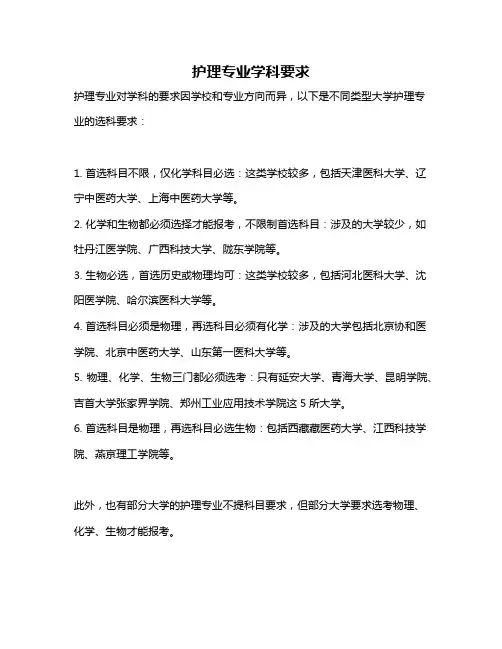 护理专业学科要求

护理专业对学科的要求因学校和专业方向而异，以下是不同类型大学护理专业的选科要求：

1. 首选科目不限，仅化学科目必选：这类学校较多，包括天津医科大学、辽宁中医药大学、上海中医药大学等。

2. 化学和生物都必须选择才能报考，不限制首选科目：涉及的大学较少，如牡丹江医学院、广西科技大学、陇东学院等。

3. 生物必选，首选历史或物理均可：这类学校较多，包括河北医科大学、沈阳医学院、哈尔滨医科大学等。

4. 首选科目必须是物理，再选科目必须有化学：涉及的大学包括北京协和医学院、北京中医药大学、山东第一医科大学等。

5. 物理、化学、生物三门都必须选考：只有延安大学、青海大学、昆明学院、吉首大学张家界学院、郑州工业应用技术学院这 5 所大学。

6. 首选科目是物理，再选科目必选生物：包括西藏藏医药大学、江西科技学院、燕京理工学院等。

此外，也有部分大学的护理专业不提科目要求，但部分大学要求选考物理、化学、生物才能报考。